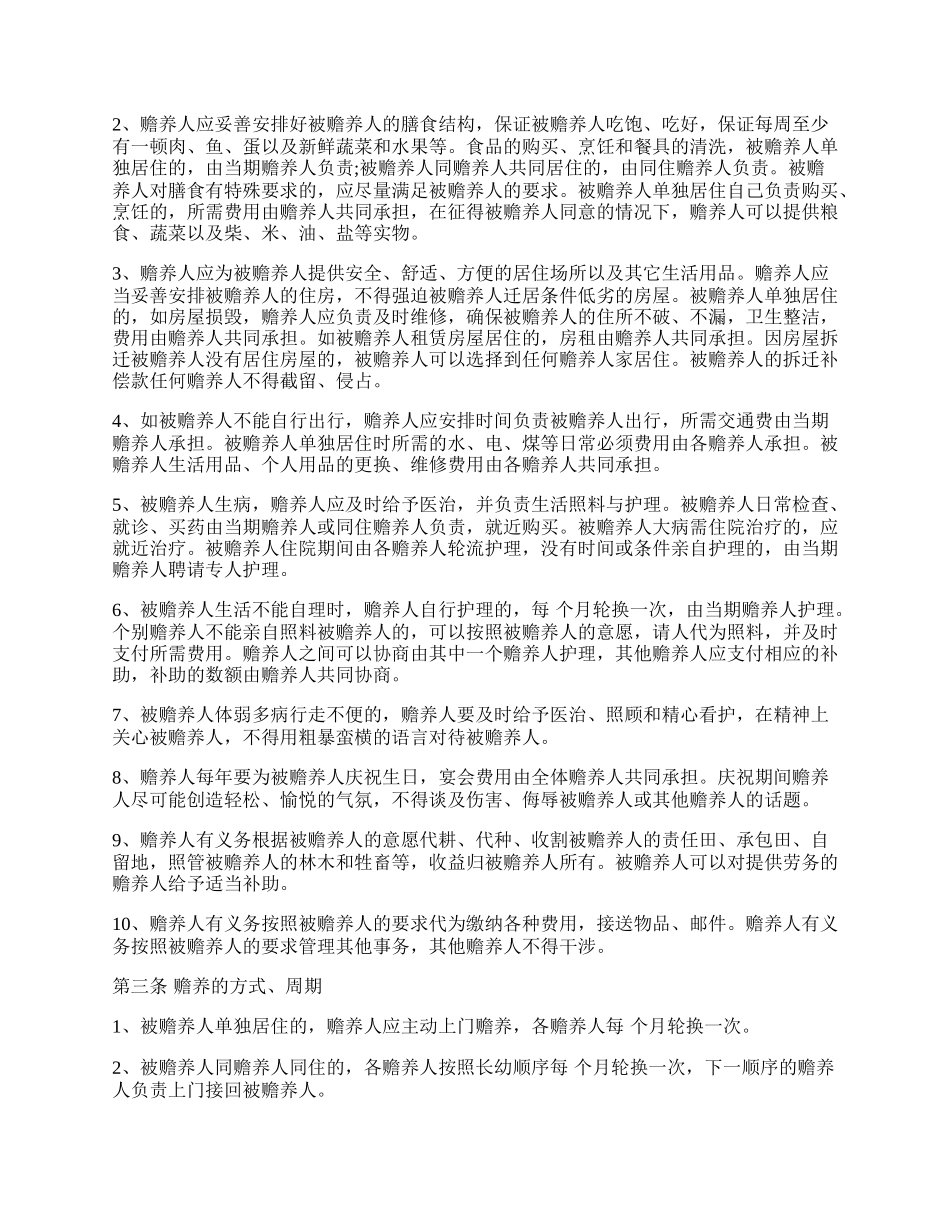 2、赡养人应妥善安排好被赡养人的膳食结构，保证被赡养人吃饱、吃好，保证每周至少有一顿肉、鱼、蛋以及新鲜蔬菜和水果等。食品的购买、烹饪和餐具的清洗，被赡养人单独居住的，由当期赡养人负责;被赡养人同赡养人共同居住的，由同住赡养人负责。被赡养人对膳食有特殊要求的，应尽量满足被赡养人的要求。被赡养人单独居住自己负责购买、烹饪的，所需费用由赡养人共同承担，在征得被赡养人同意的情况下，赡养人可以提供粮食、蔬菜以及柴、米、油、盐等实物。

3、赡养人应为被赡养人提供安全、舒适、方便的居住场所以及其它生活用品。赡养人应当妥善安排被赡养人的住房，不得强迫被赡养人迁居条件低劣的房屋。被赡养人单独居住的，如房屋损毁，赡养人应负责及时维修，确保被赡养人的住所不破、不漏，卫生整洁，费用由赡养人共同承担。如被赡养人租赁房屋居住的，房租由赡养人共同承担。因房屋拆迁被赡养人没有居住房屋的，被赡养人可以选择到任何赡养人家居住。被赡养人的拆迁补偿款任何赡养人不得截留、侵占。

4、如被赡养人不能自行出行，赡养人应安排时间负责被赡养人出行，所需交通费由当期赡养人承担。被赡养人单独居住时所需的水、电、煤等日常必须费用由各赡养人承担。被赡养人生活用品、个人用品的更换、维修费用由各赡养人共同承担。

5、被赡养人生病，赡养人应及时给予医治，并负责生活照料与护理。被赡养人日常检查、就诊、买药由当期赡养人或同住赡养人负责，就近购买。被赡养人大病需住院治疗的，应就近治疗。被赡养人住院期间由各赡养人轮流护理，没有时间或条件亲自护理的，由当期赡养人聘请专人护理。

6、被赡养人生活不能自理时，赡养人自行护理的，每 个月轮换一次，由当期赡养人护理。个别赡养人不能亲自照料被赡养人的，可以按照被赡养人的意愿，请人代为照料，并及时支付所需费用。赡养人之间可以协商由其中一个赡养人护理，其他赡养人应支付相应的补助，补助的数额由赡养人共同协商。

7、被赡养人体弱多病行走不便的，赡养人要及时给予医治、照顾和精心看护，在精神上关心被赡养人，不得用粗暴蛮横的语言对待被赡养人。

8、赡养人每年要为被赡养人庆祝生日，宴会费用由全体赡养人共同承担。庆祝期间赡养人尽可能创造轻松、愉悦的气氛，不得谈及伤害、侮辱被赡养人或其他赡养人的话题。

9、赡养人有义务根据被赡养人的意愿代耕、代种、收割被赡养人的责任田、承包田、自留地，照管被赡养人的林木和牲畜等，收益归被赡养人所有。被赡养人可以对提供劳务的赡养人给予适当补助。

10、赡养人有义务按照被赡养人的要求代为缴纳各种费用，接送物品、邮件。赡养人有义务按照被赡养人的要求管理其他事务，其他赡养人不得干涉。

第三条 赡养的方式、周期

1、被赡养人单独居住的，赡养人应主动上门赡养，各赡养人每 个月轮换一次。

2、被赡养人同赡养人同住的，各赡养人按照长幼顺序每 个月轮换一次，下一顺序的赡养人负责上门接回被赡养人。